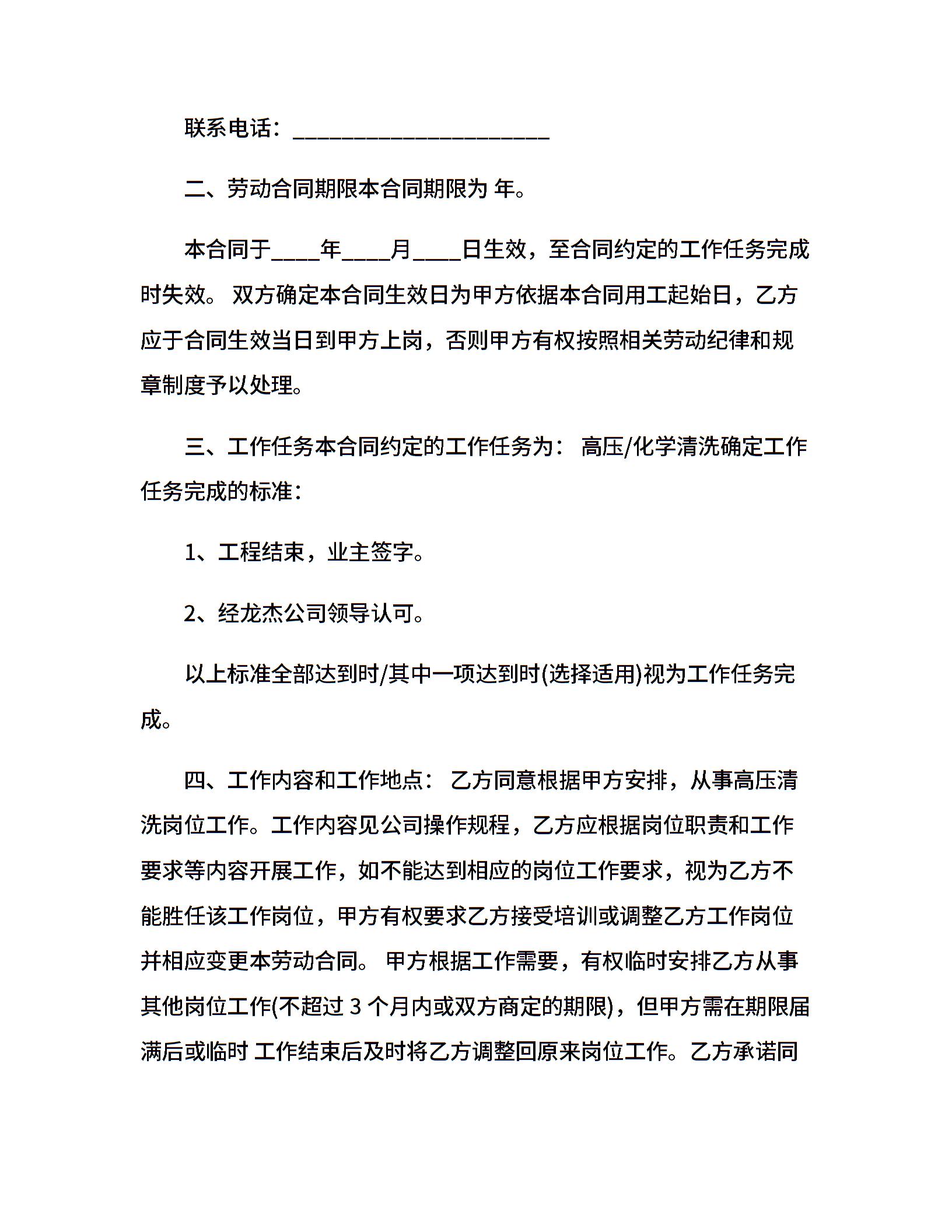 联系电话：______________________

二、劳动合同期限本合同期限为 年。

本合同于____年____月____日生效，至合同约定的工作任务完成时失效。 双方确定本合同生效日为甲方依据本合同用工起始日，乙方应于合同生效当日到甲方上岗，否则甲方有权按照相关劳动纪律和规章制度予以处理。

三、工作任务本合同约定的工作任务为： 高压/化学清洗确定工作任务完成的标准：

1、工程结束，业主签字。

2、经龙杰公司领导认可。

以上标准全部达到时/其中一项达到时(选择适用)视为工作任务完成。

四、工作内容和工作地点： 乙方同意根据甲方安排，从事高压清洗岗位工作。工作内容见公司操作规程，乙方应根据岗位职责和工作要求等内容开展工作，如不能达到相应的岗位工作要求，视为乙方不能胜任该工作岗位，甲方有权要求乙方接受培训或调整乙方工作岗位并相应变更本劳动合同。 甲方根据工作需要，有权临时安排乙方从事其他岗位工作(不超过 3 个月内或双方商定的期限)，但甲方需在期限届满后或临时 工作结束后及时将乙方调整回原来岗位工作。乙方承诺同